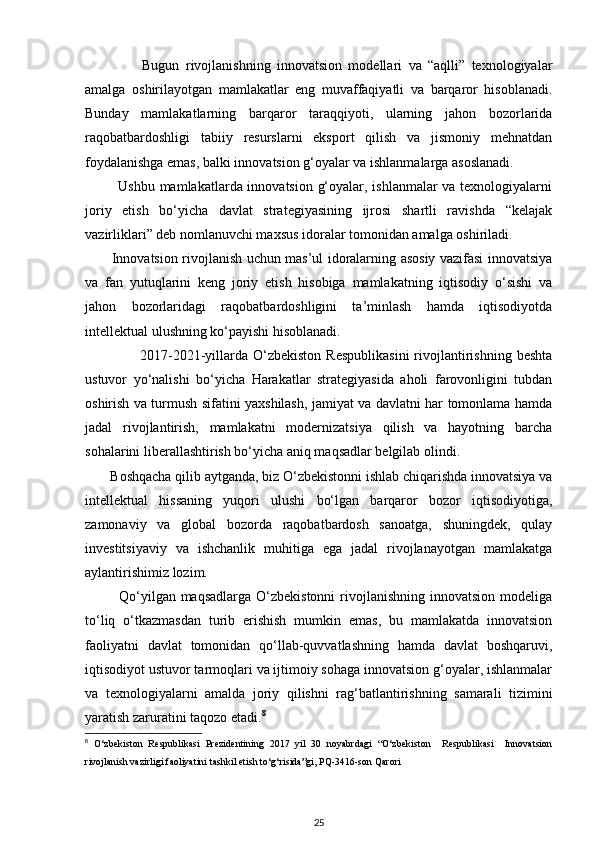 Bugun rivojlanishning innovatsion modellari va “aqlli” texnologiyalar amalga oshirilayotgan mamlakatlar eng muvaffaqiyatli va barqaror hisoblanadi. Bunday mamlakatlarning barqaror taraqqiyoti, ularning jahon bozorlarida raqobatbardoshligi tabiiy resurslarni eksport qilish va jismoniy mehnatdan foydalanishga emas, balki innovatsion g‘oyalar va ishlanmalarga asoslanadi.

Ushbu mamlakatlarda innovatsion g‘oyalar, ishlanmalar va texnologiyalarni joriy etish bo‘yicha davlat strategiyasining ijrosi shartli ravishda “kelajak vazirliklari” deb nomlanuvchi maxsus idoralar tomonidan amalga oshiriladi.

Innovatsion rivojlanish uchun mas’ul idoralarning asosiy vazifasi innovatsiya va fan yutuqlarini keng joriy etish hisobiga mamlakatning iqtisodiy o‘sishi va jahon bozorlaridagi raqobatbardoshligini ta’minlash hamda iqtisodiyotda intellektual ulushning ko‘payishi hisoblanadi.

2017-2021-yillarda O‘zbekiston Respublikasini rivojlantirishning beshta ustuvor yo‘nalishi bo‘yicha Harakatlar strategiyasida aholi farovonligini tubdan oshirish va turmush sifatini yaxshilash, jamiyat va davlatni har tomonlama hamda jadal rivojlantirish, mamlakatni modernizatsiya qilish va hayotning barcha sohalarini liberallashtirish bo‘yicha aniq maqsadlar belgilab olindi.

Boshqacha qilib aytganda, biz O‘zbekistonni ishlab chiqarishda innovatsiya va intellektual hissaning yuqori ulushi bo‘lgan barqaror bozor iqtisodiyotiga, zamonaviy va global bozorda raqobatbardosh sanoatga, shuningdek, qulay investitsiyaviy va ishchanlik muhitiga ega jadal rivojlanayotgan mamlakatga aylantirishimiz lozim.

Qo‘yilgan maqsadlarga O‘zbekistonni rivojlanishning innovatsion modeliga to‘liq o‘tkazmasdan turib erishish mumkin emas, bu mamlakatda innovatsion faoliyatni davlat tomonidan qo‘llab-quvvatlashning hamda davlat boshqaruvi, iqtisodiyot ustuvor tarmoqlari va ijtimoiy sohaga innovatsion g‘oyalar, ishlanmalar va texnologiyalarni amalda joriy qilishni rag‘batlantirishning samarali tizimini yaratish zaruratini taqozo etadi.$^8$

$^8$ O‘zbekiston Respublikasi Prezidentining 2017 yil 30 noyabrdagi “O‘zbekiston Respublikasi Innovatsion rivojlanish vazirligi faoliyatini tashkil etish to‘g‘risida”gi, PQ-3416-son Qarori

25